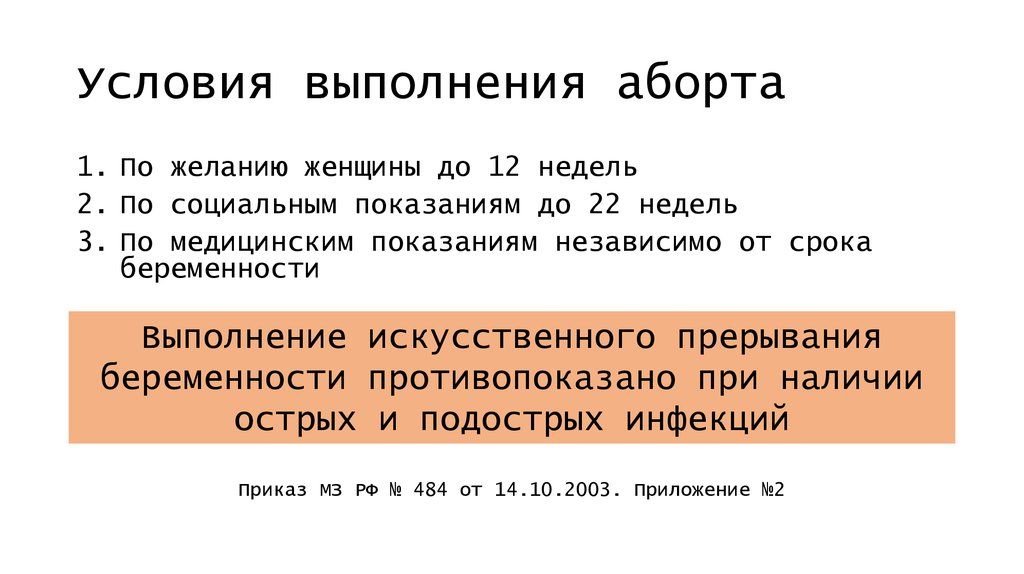 Условия выполнения аборта

1. По желанию женщины до 12 недель
2. По социальным показаниям до 22 недель
3. По медицинским показаниям независимо от срока беременности

Выполнение искусственного прерывания беременности противопоказано при наличии острых и подострых инфекций

Приказ МЗ РФ № 484 от 14.10.2003. Приложение №2